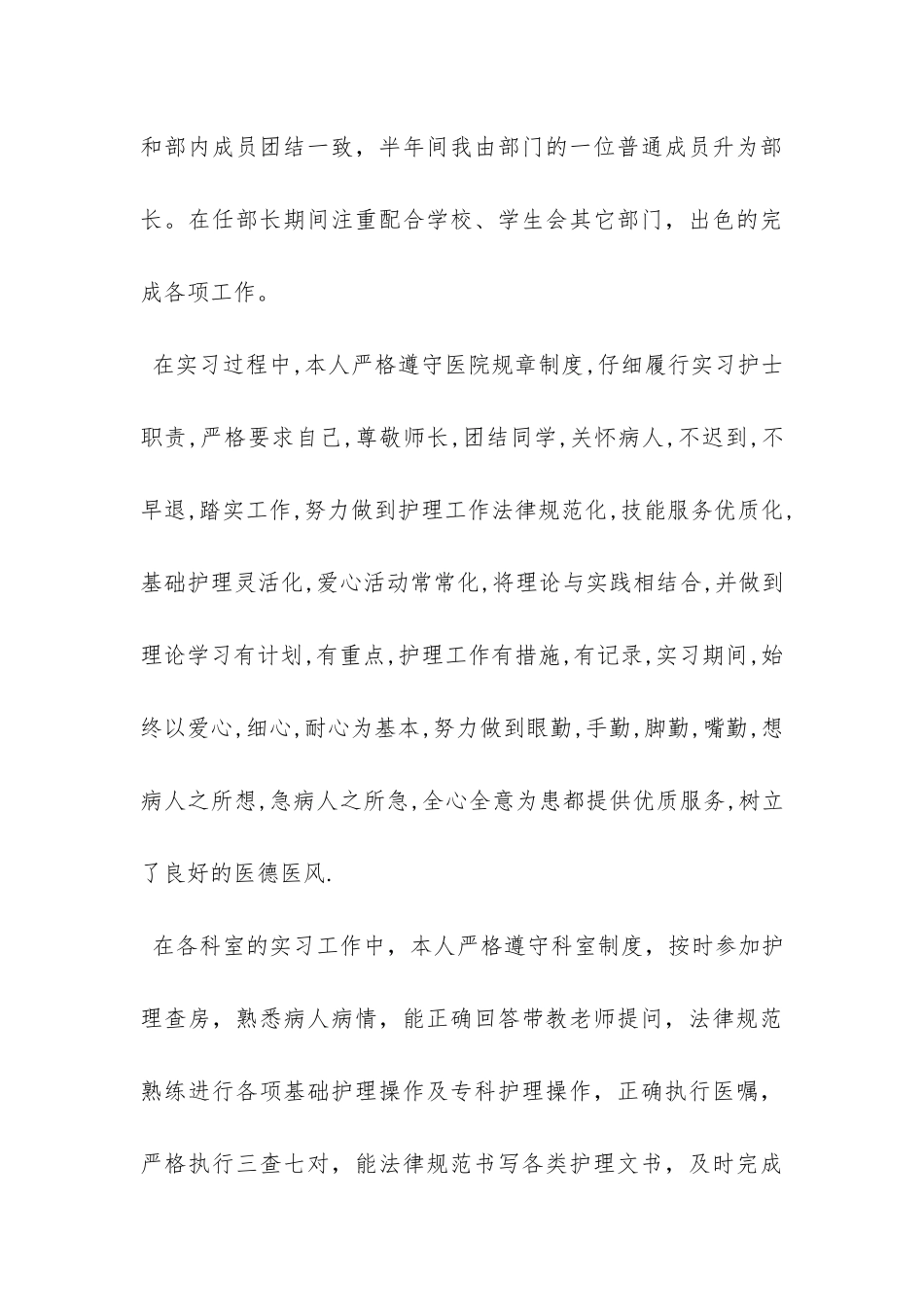 和部内成员团结一致，半年间我由部门的一位普通成员升为部长。在任部长期间注重配合学校、学生会其它部门，出色的完成各项工作。

在实习过程中,本人严格遵守医院规章制度,仔细履行实习护士职责,严格要求自己,尊敬师长,团结同学,关怀病人,不迟到,不早退,踏实工作,努力做到护理工作法律规范化,技能服务优质化,基础护理灵活化,爱心活动常常化,将理论与实践相结合,并做到理论学习有计划,有重点,护理工作有措施,有记录,实习期间,始终以爱心,细心,耐心为基本,努力做到眼勤,手勤,脚勤,嘴勤,想病人之所想,急病人之所急,全心全意为患都提供优质服务,树立了良好的医德医风.

在各科室的实习工作中，本人严格遵守科室制度，按时参加护理查房，熟悉病人病情，能正确回答带教老师提问，法律规范熟练进行各项基础护理操作及专科护理操作，正确执行医嘱，严格执行三查七对，能法律规范书写各类护理文书，及时完成